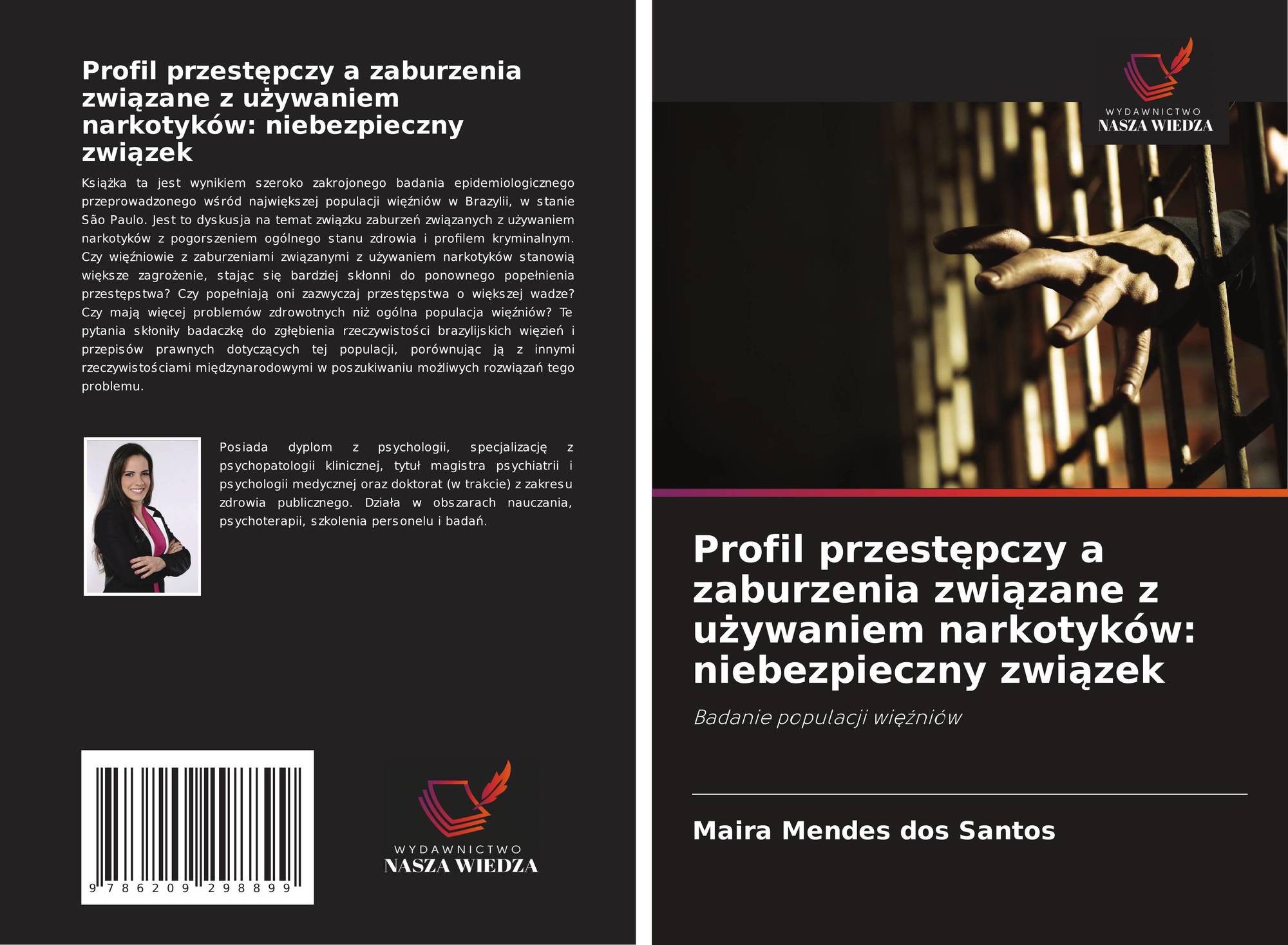 Profil przestępczy a zaburzenia związane z używaniem narkotyków: niebezpieczny związek

Książka ta jest wynikiem szeroko zakrojonego badania epidemiologicznego przeprowadzonego wśród największej populacji więźniów w Brazylii, w stanie São Paulo. Jest to dyskusja na temat związku zaburzeń związanych z używaniem narkotyków z pogorszeniem ogólnego stanu zdrowia i profilem kryminalnym. Czy więźniowie z zaburzeniami związanymi z używaniem narkotyków stanowią większe zagrożenie, stając się bardziej skłonni do ponownego popełnienia przestępstwa? Czy popełniają oni zazwyczaj przestępstwa o większej wadze? Czy mają więcej problemów zdrowotnych niż ogólna populacja więźniów? Te pytania skłoniły badaczkę do zgłębienia rzeczywistości brazylijskich więzień i przepisów prawnych dotyczących tej populacji, porównując ją z innymi rzeczywistościami międzynarodowymi w poszukiwaniu możliwych rozwiązań tego problemu.

Posiada dyplom z psychologii, specjalizację z psychopatologii klinicznej, tytuł magistra psychiatrii i psychologii medycznej oraz doktorat (w trakcie) z zakresu zdrowia publicznego. Działa w obszarach nauczania, psychoterapii, szkolenia personelu i badań.

9 786209 298899

WYDAWNICTWO
NASZA WIEDZA

WYDAWNICTWO
NASZA WIEDZA

Profil przestępczy a zaburzenia związane z używaniem narkotyków: niebezpieczny związek

Badanie populacji więźniów

Maira Mendes dos Santos